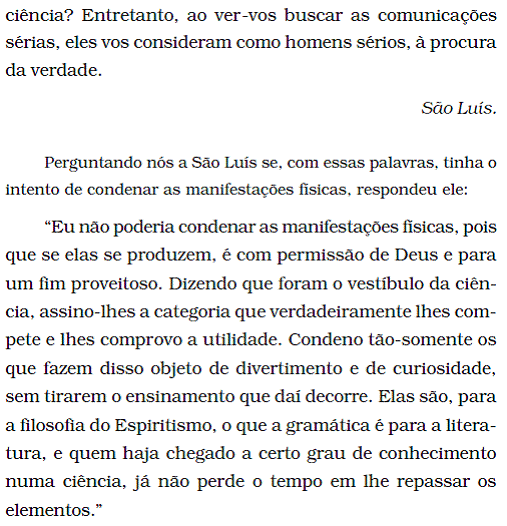 ciência? Entretanto, ao ver-vos buscar as comunicações sérias, eles vos consideram como homens sérios, à procura da verdade.

São Luís.

Perguntando nós a São Luís se, com essas palavras, tinha o intento de condenar as manifestações físicas, respondeu ele:

“Eu não poderia condenar as manifestações físicas, pois que se elas se produzem, é com permissão de Deus e para um fim proveitoso. Dizendo que foram o vestíbulo da ciência, assino-lhes a categoria que verdadeiramente lhes compete e lhes comprovo a utilidade. Condeno tão-somente os que fazem disso objeto de divertimento e de curiosidade, sem tirarem o ensinamento que daí decorre. Elas são, para a filosofia do Espiritismo, o que a gramática é para a literatura, e quem haja chegado a certo grau de conhecimento numa ciência, já não perde o tempo em lhe repassar os elementos.”